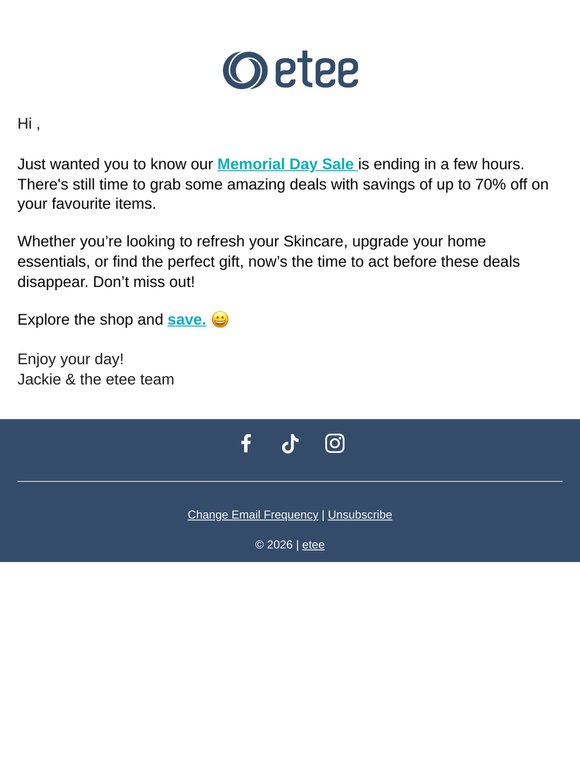 etee

Hi ,

Just wanted you to know our Memorial Day Sale is ending in a few hours. There's still time to grab some amazing deals with savings of up to 70% off on your favourite items.

Whether you're looking to refresh your Skincare, upgrade your home essentials, or find the perfect gift, now's the time to act before these deals disappear. Don't miss out!

Explore the shop and save. 😀

Enjoy your day!
Jackie & the etee team

Change Email Frequency | Unsubscribe

© 2026 | etee